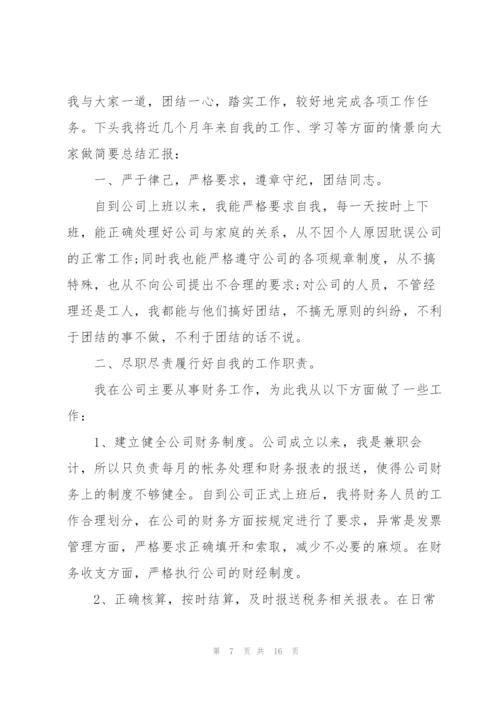 我与大家一道，团结一心，踏实工作，较好地完成各项工作任务。下头我将近几个月年来自我的工作、学习等方面的情景向大家做简要总结汇报：

一、严于律己，严格要求，遵章守纪，团结同志。

自到公司上班以来，我能严格要求自我，每一天按时上下班，能正确处理好公司与家庭的关系，从不因个人原因耽误公司的正常工作;同时我也能严格遵守公司的各项规章制度，从不搞特殊，也从不向公司提出不合理的要求;对公司的人员，不管经理还是工人，我都能与他们搞好团结，不搞无原则的纠纷，不利于团结的事不做，不利于团结的话不说。

二、尽职尽责履行好自我的工作职责。

我在公司主要从事财务工作，为此我从以下方面做了一些工作：

1、建立健全公司财务制度。公司成立以来，我是兼职会计，所以只负责每月的帐务处理和财务报表的报送，使得公司财务上的制度不够健全。自到公司正式上班后，我将财务人员的工作合理划分，在公司的财务方面按规定进行了要求，异常是发票管理方面，严格要求正确填开和索取，减少不必要的麻烦。在财务收支方面，严格执行公司的财经制度。

2、正确核算，按时结算，及时报送税务相关报表。在日常

第 7 页 共 16 页